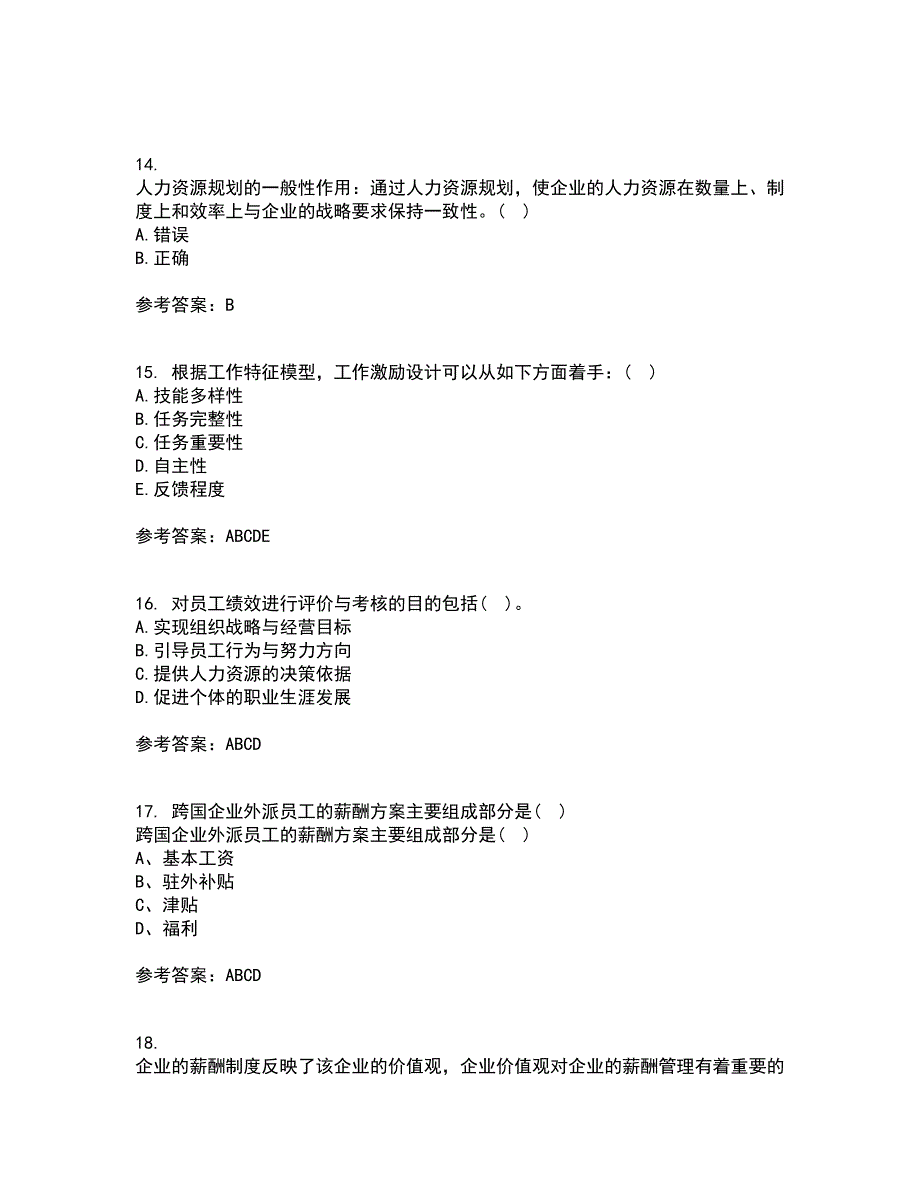 14.
人力资源规划的一般性作用：通过人力资源规划，使企业的人力资源在数量上、制度上和效率上与企业的战略要求保持一致性。（ ）
A.错误
B.正确

参考答案：B

15. 根据工作特征模型，工作激励设计可以从如下方面着手：（ ）
A.技能多样性
B.任务完整性
C.任务重要性
D.自主性
E.反馈程度

参考答案：ABCDE

16. 对员工绩效进行评价与考核的目的包括（ ）。
A.实现组织战略与经营目标
B.引导员工行为与努力方向
C.提供人力资源的决策依据
D.促进个体的职业生涯发展

参考答案：ABCD

17. 跨国企业外派员工的薪酬方案主要组成部分是（ ）
跨国企业外派员工的薪酬方案主要组成部分是（ ）
A、基本工资
B、驻外补贴
C、津贴
D、福利

参考答案：ABCD

18.
企业的薪酬制度反映了该企业的价值观，企业价值观对企业的薪酬管理有着重要的